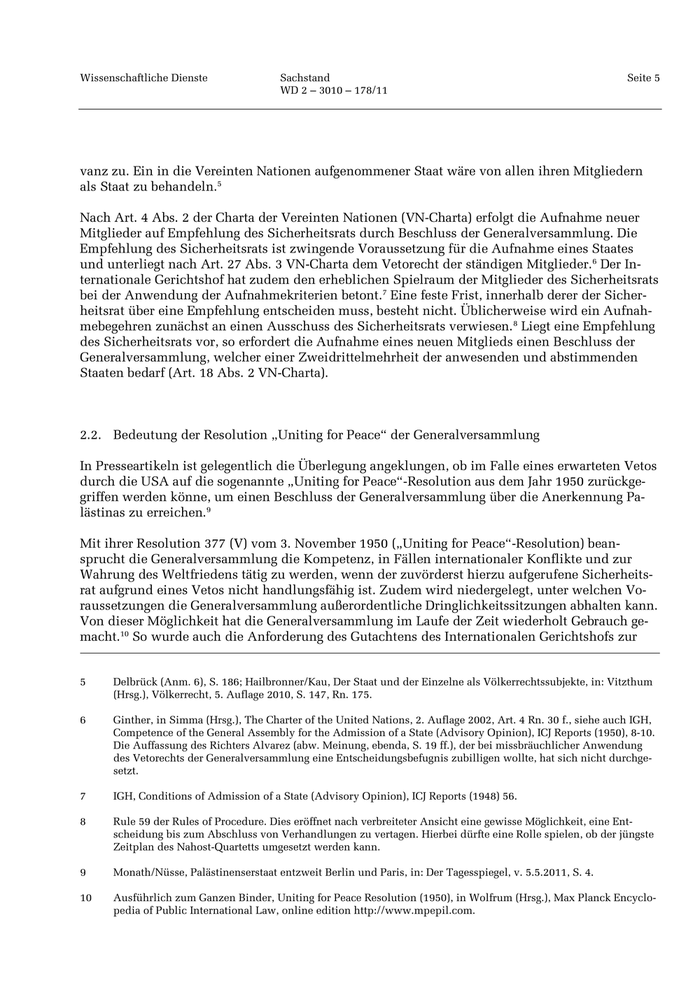 Wissenschaftliche Dienste

Sachstand
WD 2 – 3010 – 178/11

Seite 5

vanz zu. Ein in die Vereinten Nationen aufgenommener Staat wäre von allen ihren Mitgliedern als Staat zu behandeln.$^5$

Nach Art. 4 Abs. 2 der Charta der Vereinten Nationen (VN-Charta) erfolgt die Aufnahme neuer Mitglieder auf Empfehlung des Sicherheitsrats durch Beschluss der Generalversammlung. Die Empfehlung des Sicherheitsrats ist zwingende Voraussetzung für die Aufnahme eines Staates und unterliegt nach Art. 27 Abs. 3 VN-Charta dem Vetorecht der ständigen Mitglieder.$^6$ Der Internationale Gerichtshof hat zudem den erheblichen Spielraum der Mitglieder des Sicherheitsrats bei der Anwendung der Aufnahmekriterien betont.$^7$ Eine feste Frist, innerhalb derer der Sicherheitsrat über eine Empfehlung entscheiden muss, besteht nicht. Üblicherweise wird ein Aufnahmebegehren zunächst an einen Ausschuss des Sicherheitsrats verwiesen.$^8$ Liegt eine Empfehlung des Sicherheitsrats vor, so erfordert die Aufnahme eines neuen Mitglieds einen Beschluss der Generalversammlung, welcher einer Zweidrittelmehrheit der anwesenden und abstimmenden Staaten bedarf (Art. 18 Abs. 2 VN-Charta).

2.2. Bedeutung der Resolution „Uniting for Peace“ der Generalversammlung

In Presseartikeln ist gelegentlich die Überlegung angeklungen, ob im Falle eines erwarteten Vetos durch die USA auf die sogenannte „Uniting for Peace“-Resolution aus dem Jahr 1950 zurückgegriffen werden könne, um einen Beschluss der Generalversammlung über die Anerkennung Palästinas zu erreichen.$^9$

Mit ihrer Resolution 377 (V) vom 3. November 1950 („Uniting for Peace“-Resolution) beansprucht die Generalversammlung die Kompetenz, in Fällen internationaler Konflikte und zur Wahrung des Weltfriedens tätig zu werden, wenn der zuvörderst hierzu aufgerufene Sicherheitsrat aufgrund eines Vetos nicht handlungsfähig ist. Zudem wird niedergelegt, unter welchen Voraussetzungen die Generalversammlung außerordentliche Dringlichkeitssitzungen abhalten kann. Von dieser Möglichkeit hat die Generalversammlung im Laufe der Zeit wiederholt Gebrauch gemacht.$^{10}$ So wurde auch die Anforderung des Gutachtens des Internationalen Gerichtshofs zur

5 Delbrück (Anm. 6), S. 186; Hailbronner/Kau, Der Staat und der Einzelne als Völkerrechtssubjekte, in: Vitzthum (Hrsg.), Völkerrecht, 5. Auflage 2010, S. 147, Rn. 175.

6 Ginther, in Simma (Hrsg.), The Charter of the United Nations, 2. Auflage 2002, Art. 4 Rn. 30 f., siehe auch IGH, Competence of the General Assembly for the Admission of a State (Advisory Opinion), ICJ Reports (1950), 8-10. Die Auffassung des Richters Alvarez (abw. Meinung, ebenda, S. 19 ff.), der bei missbräuchlicher Anwendung des Vetorechts der Generalversammlung eine Entscheidungsbefugnis zubilligen wollte, hat sich nicht durchgesetzt.

7 IGH, Conditions of Admission of a State (Advisory Opinion), ICJ Reports (1948) 56.

8 Rule 59 der Rules of Procedure. Dies eröffnet nach verbreiteter Ansicht eine gewisse Möglichkeit, eine Entscheidung bis zum Abschluss von Verhandlungen zu vertagen. Hierbei dürfte eine Rolle spielen, ob der jüngste Zeitplan des Nahost-Quartetts umgesetzt werden kann.

9 Monath/Nüsse, Palästinenserstaat entzweit Berlin und Paris, in: Der Tagesspiegel, v. 5.5.2011, S. 4.

10 Ausführlich zum Ganzen Binder, Uniting for Peace Resolution (1950), in Wolfrum (Hrsg.), Max Planck Encyclopedia of Public International Law, online edition http://www.mpepil.com.